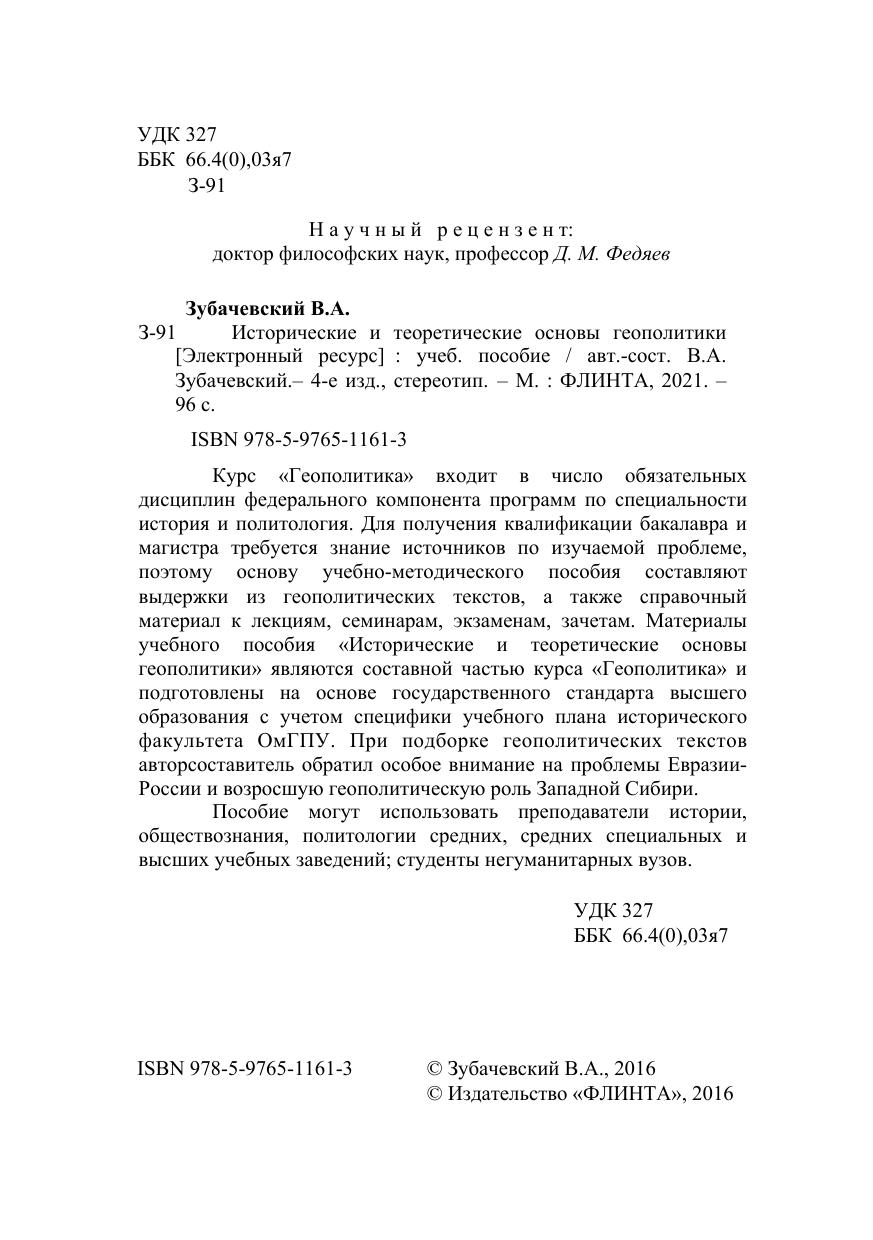 УДК 327
ББК 66.4(0),03я7
З-91

Научный рецензент:
доктор философских наук, профессор Д. М. Федяев

Зубачевский В.А.
З-91 Исторические и теоретические основы геополитики [Электронный ресурс] : учеб. пособие / авт.-сост. В.А. Зубачевский.– 4-е изд., стереотип. – М. : ФЛИНТА, 2021. – 96 с.

ISBN 978-5-9765-1161-3

Курс «Геополитика» входит в число обязательных дисциплин федерального компонента программ по специальности история и политология. Для получения квалификации бакалавра и магистра требуется знание источников по изучаемой проблеме, поэтому основу учебно-методического пособия составляют выдержки из геополитических текстов, а также справочный материал к лекциям, семинарам, экзаменам, зачетам. Материалы учебного пособия «Исторические и теоретические основы геополитики» являются составной частью курса «Геополитика» и подготовлены на основе государственного стандарта высшего образования с учетом специфики учебного плана исторического факультета ОмГПУ. При подборке геополитических текстов авторсоставитель обратил особое внимание на проблемы Евразии-России и возросшую геополитическую роль Западной Сибири.

Пособие могут использовать преподаватели истории, обществознания, политологии средних, средних специальных и высших учебных заведений; студенты негуманитарных вузов.

УДК 327
ББК 66.4(0),03я7

ISBN 978-5-9765-1161-3

© Зубачевский В.А., 2016
© Издательство «ФЛИНТА», 2016